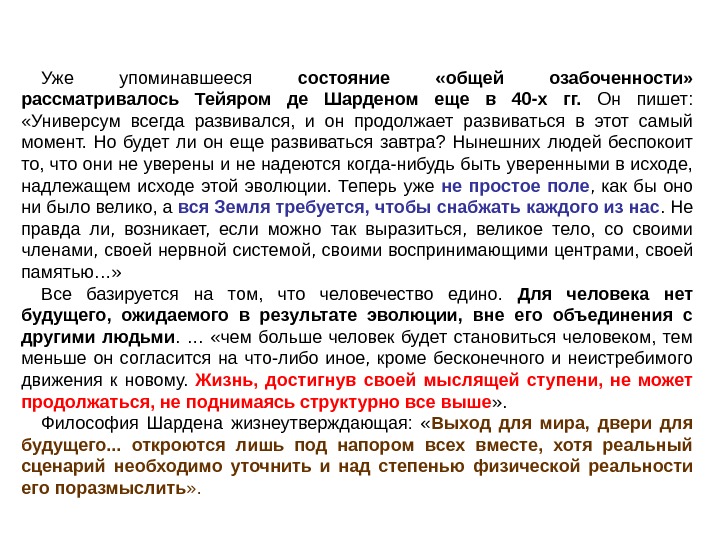 Уже упоминавшееся состояние «общей озабоченности» рассматривалось Тейяром де Шарденом еще в 40-х гг. Он пишет: «Универсум всегда развивался, и он продолжает развиваться в этот самый момент. Но будет ли он еще развиваться завтра? Нынешних людей беспокоит то, что они не уверены и не надеются когда-нибудь быть уверенными в исходе, надлежащем исходе этой эволюции. Теперь уже не простое поле, как бы оно ни было велико, а вся Земля требуется, чтобы снабжать каждого из нас. Не правда ли, возникает, если можно так выразиться, великое тело, со своими членами, своей нервной системой, своими воспринимающими центрами, своей памятью…»

Все базируется на том, что человечество едино. Для человека нет будущего, ожидаемого в результате эволюции, вне его объединения с другими людьми. … «чем больше человек будет становиться человеком, тем меньше он согласится на что-либо иное, кроме бесконечного и неистребимого движения к новому. Жизнь, достигнув своей мыслящей ступени, не может продолжаться, не поднимаясь структурно все выше».

Философия Шардена жизнеутверждающая: «Выход для мира, двери для будущего... откроются лишь под напором всех вместе, хотя реальный сценарий необходимо уточнить и над степенью физической реальности его поразмыслить».